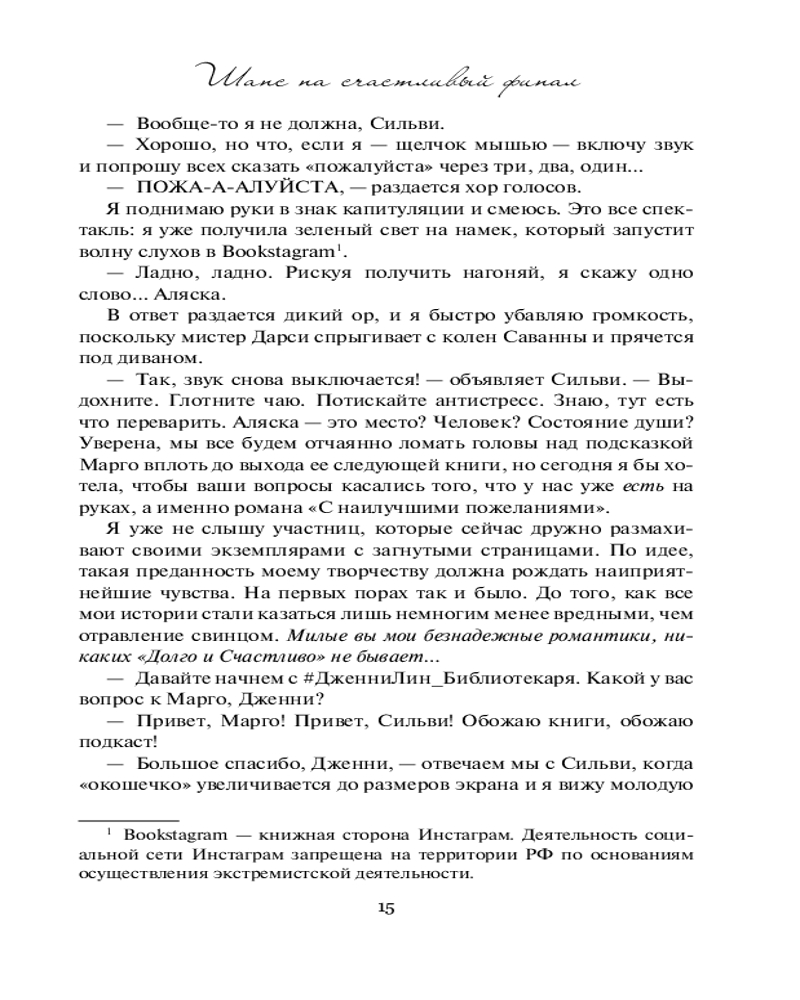 Шанс на счастливый финал

— Вообще-то я не должна, Сильви.

— Хорошо, но что, если я — щелчок мышью — включу звук и попрошу всех сказать «пожалуйста» через три, два, один...

— ПОЖА-А-АЛУЙСТА, — раздается хор голосов.

Я поднимаю руки в знак капитуляции и смеюсь. Это все спектакль: я уже получила зеленый свет на намек, который запустит волну слухов в Bookstagram$^1$.

— Ладно, ладно. Рискуя получить нагоняй, я скажу одно слово... Аляска.

В ответ раздается дикий ор, и я быстро убавляю громкость, поскольку мистер Дарси спрыгивает с колен Саванны и прячется под диваном.

— Так, звук снова выключается! — объявляет Сильви. — Выдохните. Глотните чаю. Потискайте антистресс. Знаю, тут есть что переварить. Аляска — это место? Человек? Состояние души? Уверена, мы все будем отчаянно ломать головы над подсказкой Марго вплоть до выхода ее следующей книги, но сегодня я бы хотела, чтобы ваши вопросы касались того, что у нас уже есть на руках, а именно романа «С наилучшими пожеланиями».

Я уже не слышу участниц, которые сейчас дружно размахивают своими экземплярами с загнутыми страницами. По идее, такая преданность моему творчеству должна рождать наиприятнейшие чувства. На первых порах так и было. До того, как все мои истории стали казаться лишь немногим менее вредными, чем отравление свинцом. Милые вы мои безнадежные романтики, никаких «Долго и Счастливо» не бывает...

— Давайте начнем с #ДженниЛин_Библиотекаря. Какой у вас вопрос к Марго, Дженни?

— Привет, Марго! Привет, Сильви! Обожаю книги, обожаю подкаст!

— Большое спасибо, Дженни, — отвечаем мы с Сильви, когда «окошечко» увеличивается до размеров экрана и я вижу молодую

$^1$ Bookstagram — книжная сторона Инстаграм. Деятельность социальной сети Инстаграм запрещена на территории РФ по основаниям осуществления экстремистской деятельности.

15